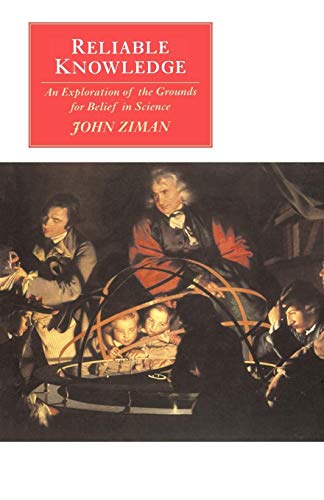 RELIABLE KNOWLEDGE

An Exploration of the Grounds for Belief in Science

JOHN ZIMAN